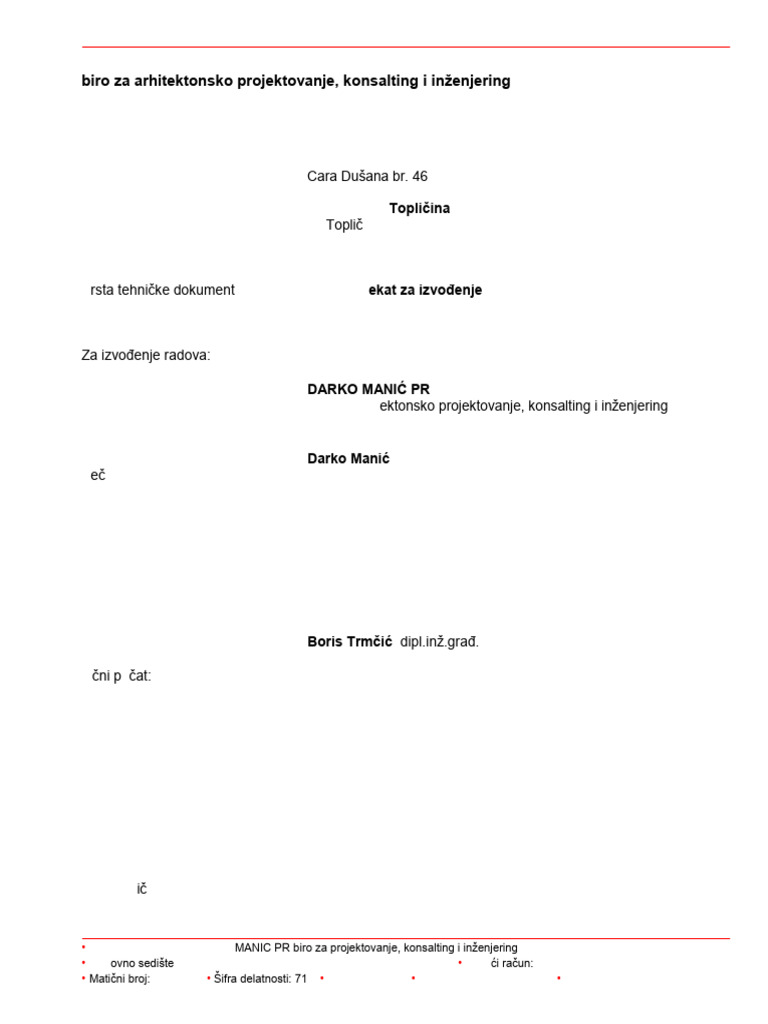 biro za arhitektonsko projektovanje, konsalting i inženjering

Cara Dušana br. 46

Topličina
Toplič

rsta tehničke dokument

ekat za izvođenje

Za izvođenje radova:

DARKO MANIĆ PR
ektonsko projektovanje, konsalting i inženjering

Darko Manić
eč

Boris Trmčić dipl.inž.građ.

čni p čat:

ič

• MANIC PR biro za projektovanje, konsalting i inženjering
• ovno sedište • ći račun:
• Matični broj: • Šifra delatnosti: 71 • • •